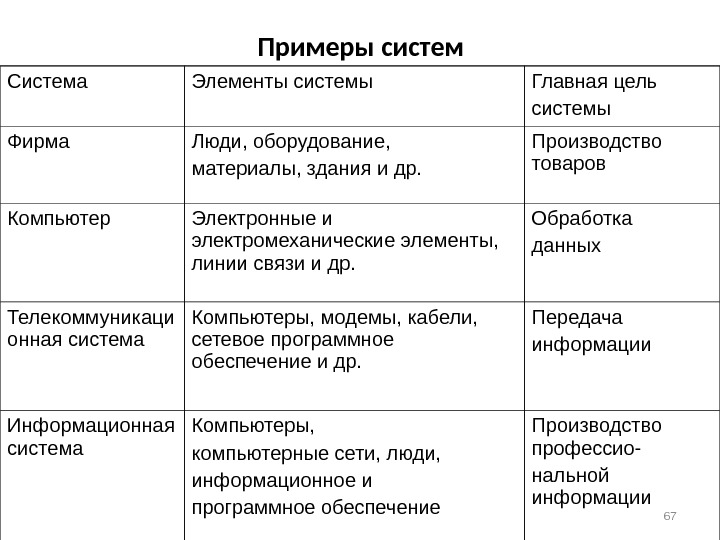 Примеры систем

| Система | Элементы системы | Главная цель системы |
|---|---|---|
| Фирма | Люди, оборудование, материалы, здания и др. | Производство товаров |
| Компьютер | Электронные и электромеханические элементы, линии связи и др. | Обработка данных |
| Телекоммуникационная система | Компьютеры, модемы, кабели, сетевое программное обеспечение и др. | Передача информации |
| Информационная система | Компьютеры, компьютерные сети, люди, информационное и программное обеспечение | Производство профессиональной информации |

67